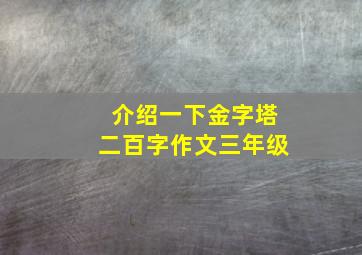 介绍一下金字塔
二百字作文三年级